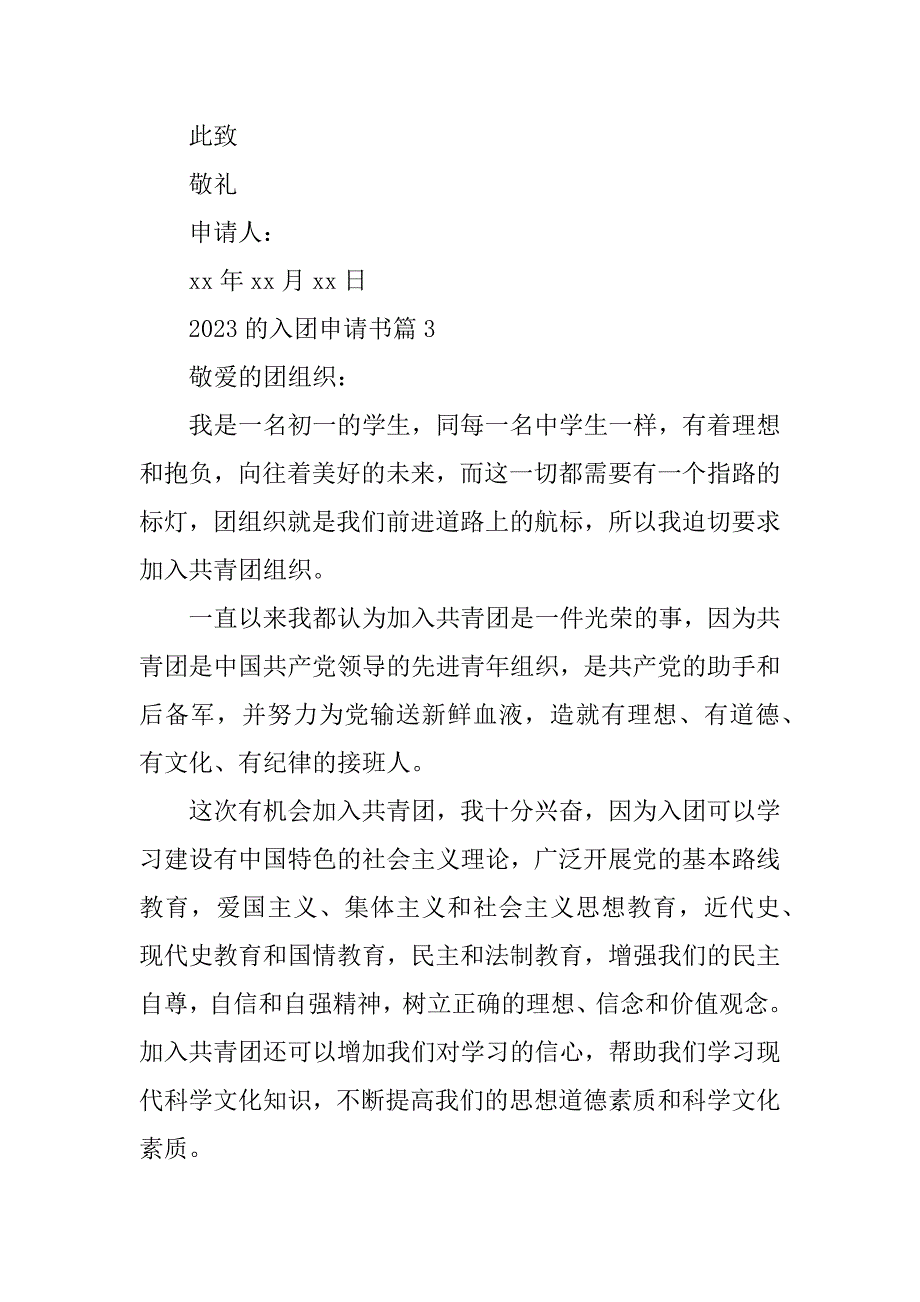 此致

敬礼

申请人：

xx 年 xx 月 xx 日

2023 的入团申请书篇 3

敬爱的团组织：

我是一名初一的学生，同每一名中学生一样，有着理想和抱负，向往着美好的未来，而这一切都需要有一个指路的标灯，团组织就是我们前进道路上的航标，所以我迫切要求加入共青团组织。

一直以来我都认为加入共青团是一件光荣的事，因为共青团是中国共产党领导的先进青年组织，是共产党的助手和后备军，并努力为党输送新鲜血液，造就有理想、有道德、有文化、有纪律的接班人。

这次有机会加入共青团，我十分兴奋，因为入团可以学习建设有中国特色的社会主义理论，广泛开展党的基本路线教育，爱国主义、集体主义和社会主义思想教育，近代史、现代史教育和国情教育，民主和法制教育，增强我们的民主自尊，自信和自强精神，树立正确的理想、信念和价值观念。加入共青团还可以增加我们对学习的信心，帮助我们学习现代科学文化知识，不断提高我们的思想道德素质和科学文化素质。